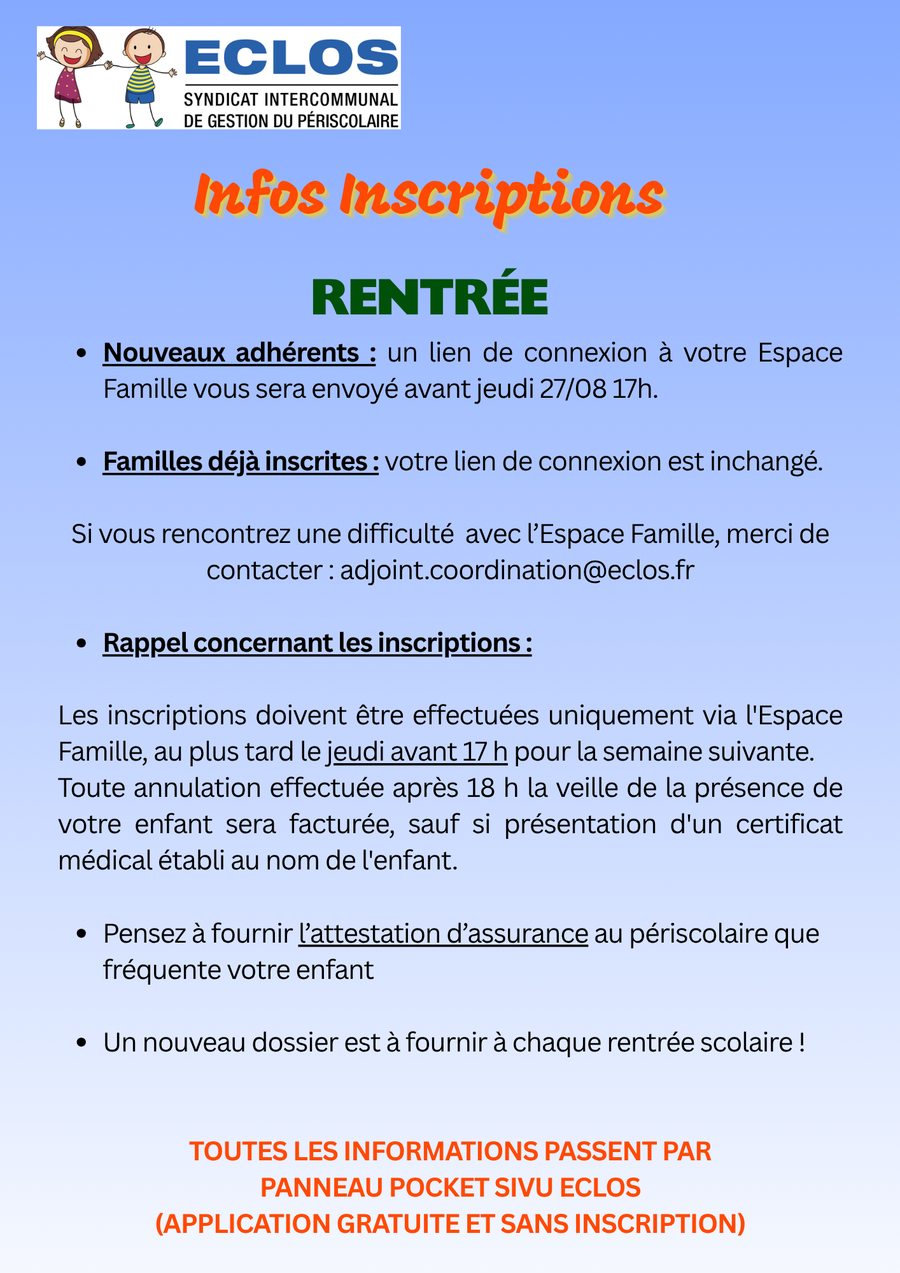 ECLOS
SYNDICAT INTERCOMMUNAL
DE GESTION DU PÉRISCOLAIRE

Infos Inscriptions

RENTRÉE

• Nouveaux adhérents : un lien de connexion à votre Espace Famille vous sera envoyé avant jeudi 27/08 17h.

• Familles déjà inscrites : votre lien de connexion est inchangé.

Si vous rencontrez une difficulté avec l'Espace Famille, merci de contacter : adjoint.coordination@eclos.fr

• Rappel concernant les inscriptions :

Les inscriptions doivent être effectuées uniquement via l'Espace Famille, au plus tard le jeudi avant 17 h pour la semaine suivante. Toute annulation effectuée après 18 h la veille de la présence de votre enfant sera facturée, sauf si présentation d'un certificat médical établi au nom de l'enfant.

• Pensez à fournir l'attestation d'assurance au périscolaire que fréquente votre enfant

• Un nouveau dossier est à fournir à chaque rentrée scolaire !

TOUTES LES INFORMATIONS PASSENT PAR
PANNEAU POCKET SIVU ECLOS
(APPLICATION GRATUITE ET SANS INSCRIPTION)